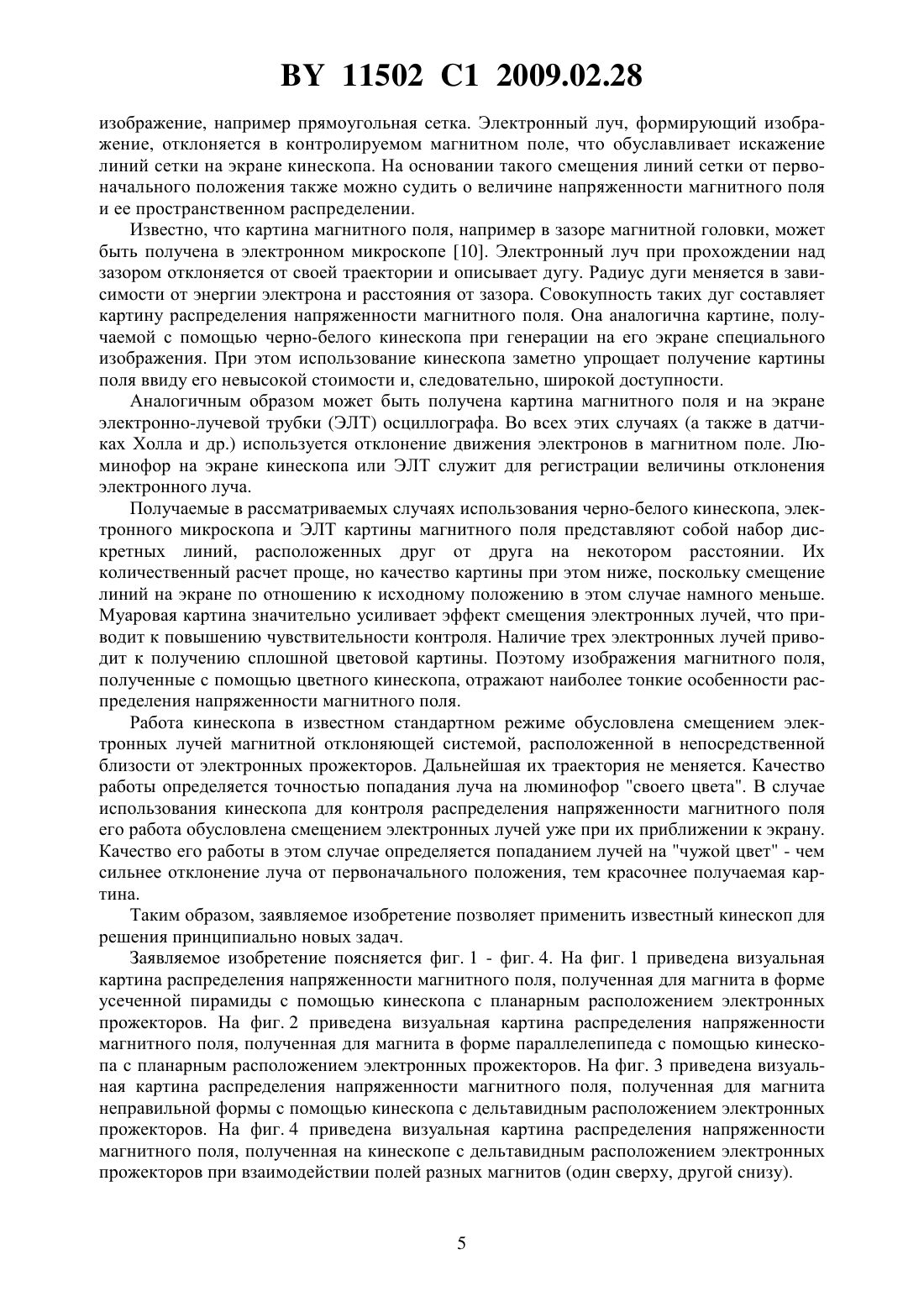 BY 11502 C1 2009.02.28

изображение, например прямоугольная сетка. Электронный луч, формирующий изображение, отклоняется в контролируемом магнитном поле, что обуславливает искажение линий сетки на экране кинескопа. На основании такого смещения линий сетки от первоначального положения также можно судить о величине напряженности магнитного поля и ее пространственном распределении.

Известно, что картина магнитного поля, например в зазоре магнитной головки, может быть получена в электронном микроскопе [10]. Электронный луч при прохождении над зазором отклоняется от своей траектории и описывает дугу. Радиус дуги меняется в зависимости от энергии электрона и расстояния от зазора. Совокупность таких дуг составляет картину распределения напряженности магнитного поля. Она аналогична картине, получаемой с помощью черно-белого кинескопа при генерации на его экране специального изображения. При этом использование кинескопа заметно упрощает получение картины поля ввиду его невысокой стоимости и, следовательно, широкой доступности.

Аналогичным образом может быть получена картина магнитного поля и на экране электронно-лучевой трубки (ЭЛТ) осциллографа. Во всех этих случаях (а также в датчиках Холла и др.) используется отклонение движения электронов в магнитном поле. Люминофор на экране кинескопа или ЭЛТ служит для регистрации величины отклонения электронного луча.

Получаемые в рассматриваемых случаях использования черно-белого кинескопа, электронного микроскопа и ЭЛТ картины магнитного поля представляют собой набор дискретных линий, расположенных друг от друга на некотором расстоянии. Их количественный расчет проще, но качество картины при этом ниже, поскольку смещение линий на экране по отношению к исходному положению в этом случае намного меньше. Муаровая картина значительно усиливает эффект смещения электронных лучей, что приводит к повышению чувствительности контроля. Наличие трех электронных лучей приводит к получению сплошной цветовой картины. Поэтому изображения магнитного поля, полученные с помощью цветного кинескопа, отражают наиболее тонкие особенности распределения напряженности магнитного поля.

Работа кинескопа в известном стандартном режиме обусловлена смещением электронных лучей магнитной отклоняющей системой, расположенной в непосредственной близости от электронных прожекторов. Дальнейшая их траектория не меняется. Качество работы определяется точностью попадания луча на люминофор "своего цвета". В случае использования кинескопа для контроля распределения напряженности магнитного поля его работа обусловлена смещением электронных лучей уже при их приближении к экрану. Качество его работы в этом случае определяется попаданием лучей на "чужой цвет" - чем сильнее отклонение луча от первоначального положения, тем красочнее получаемая картина.

Таким образом, заявляемое изобретение позволяет применить известный кинескоп для решения принципиально новых задач.

Заявляемое изобретение поясняется фиг. 1 - фиг. 4. На фиг. 1 приведена визуальная картина распределения напряженности магнитного поля, полученная для магнита в форме усеченной пирамиды с помощью кинескопа с планарным расположением электронных прожекторов. На фиг. 2 приведена визуальная картина распределения напряженности магнитного поля, полученная для магнита в форме параллелепипеда с помощью кинескопа с планарным расположением электронных прожекторов. На фиг. 3 приведена визуальная картина распределения напряженности магнитного поля, полученная для магнита неправильной формы с помощью кинескопа с дельтавидным расположением электронных прожекторов. На фиг. 4 приведена визуальная картина распределения напряженности магнитного поля, полученная на кинескопе с дельтавидным расположением электронных прожекторов при взаимодействии полей разных магнитов (один сверху, другой снизу).

5